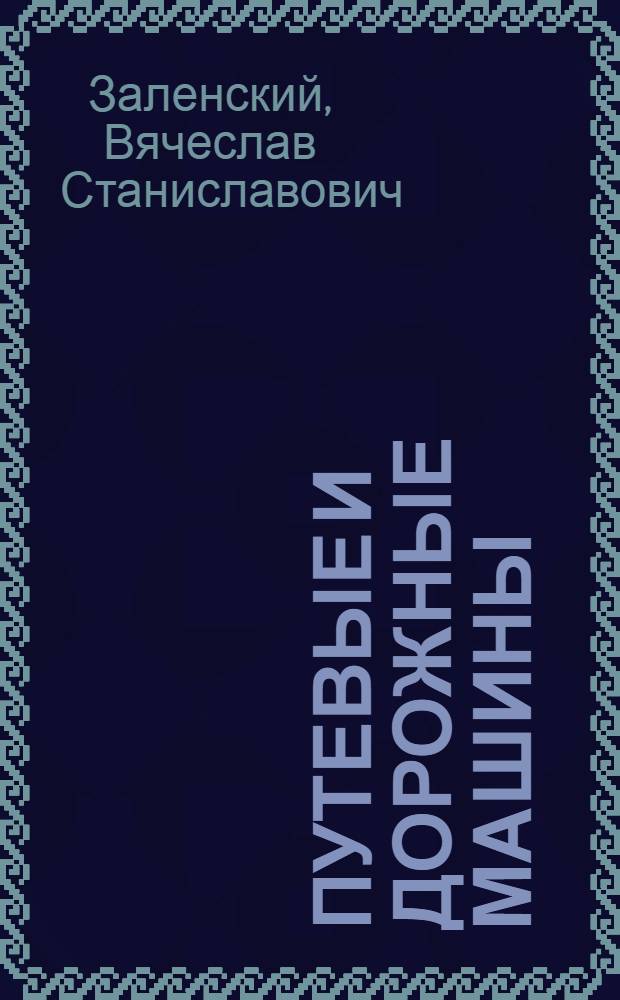 Заленский, Вячеслав Станиславович

ПУТЕВЫЕ И ДОРОЖНЫЕ МАШИНЫ